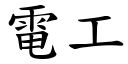 電工